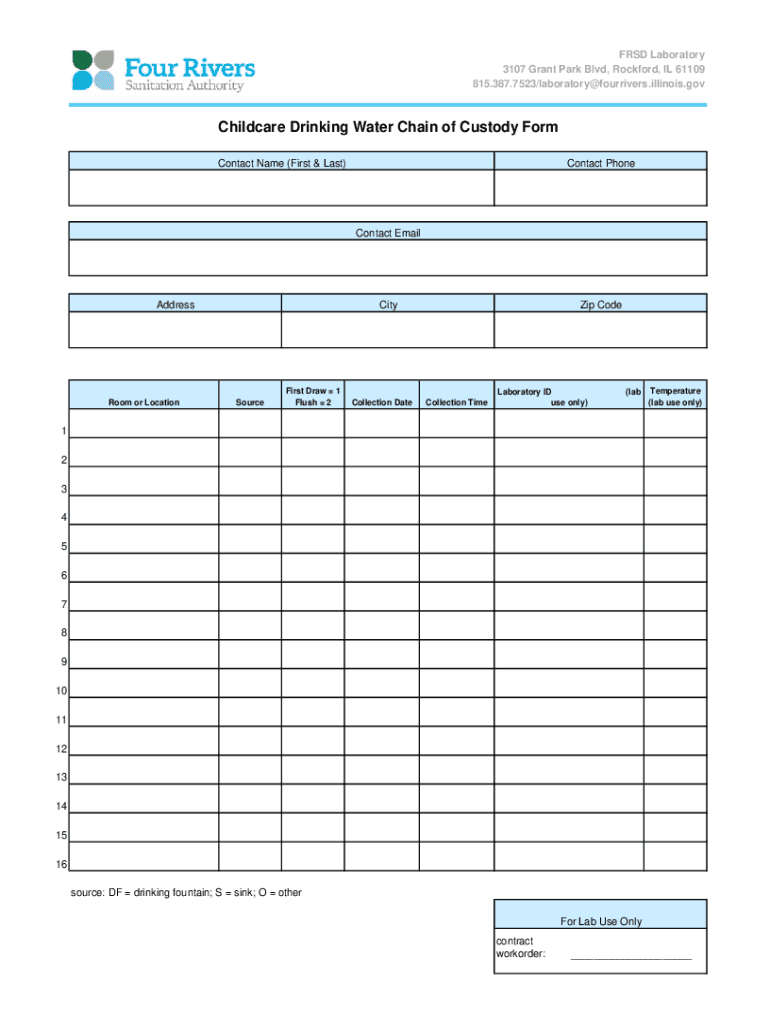 Four Rivers
Sanitation Authority

FRSD Laboratory
3107 Grant Park Blvd, Rockford, IL 61109
815.387.7523/laboratory@fourrivers.illinois.gov

Childcare Drinking Water Chain of Custody Form

| Contact Name (First & Last) | Contact Phone |
|---|---|
| | |

| Contact Email |
|---|
| |

| Address | City | Zip Code |
|---|---|---|
| | | |

| | Room or Location | Source | First Draw = 1 Flush = 2 | Collection Date | Collection Time | Laboratory ID (lab use only) | Temperature (lab use only) |
|---|---|---|---|---|---|---|---|
| 1 | | | | | | | |
| 2 | | | | | | | |
| 3 | | | | | | | |
| 4 | | | | | | | |
| 5 | | | | | | | |
| 6 | | | | | | | |
| 7 | | | | | | | |
| 8 | | | | | | | |
| 9 | | | | | | | |
| 10 | | | | | | | |
| 11 | | | | | | | |
| 12 | | | | | | | |
| 13 | | | | | | | |
| 14 | | | | | | | |
| 15 | | | | | | | |
| 16 | | | | | | | |

source: DF = drinking fountain; S = sink; O = other

For Lab Use Only
contract workorder: ____________________